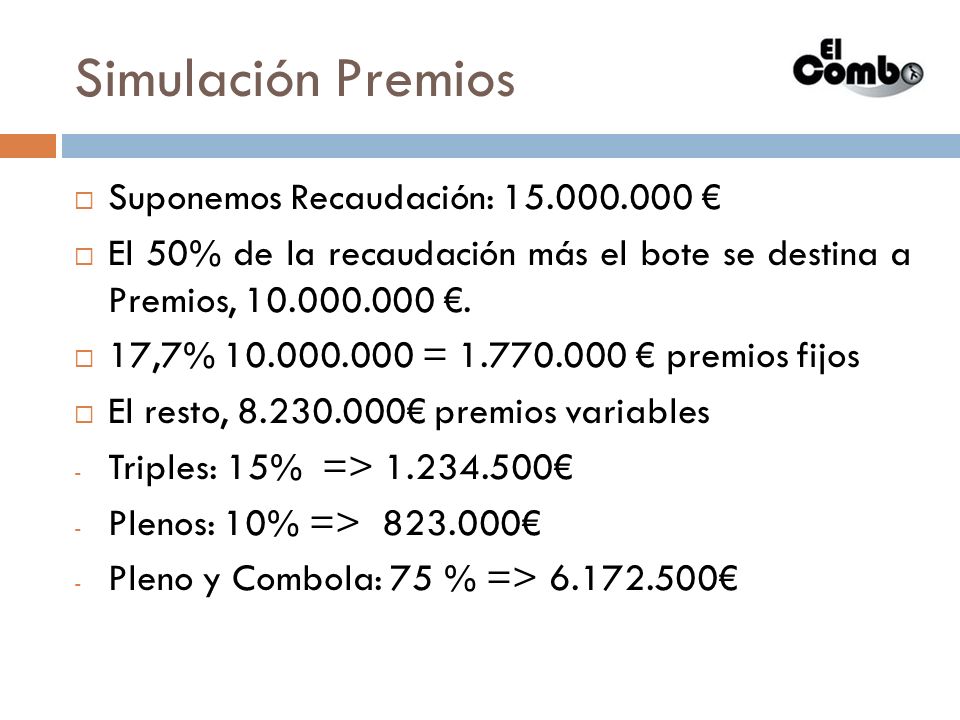 Simulación Premios

El Combo

□ Suponemos Recaudación: 15.000.000 €

□ El 50% de la recaudación más el bote se destina a Premios, 10.000.000 €.

□ 17,7% 10.000.000 = 1.770.000 € premios fijos

□ El resto, 8.230.000€ premios variables

- Triples: 15% => 1.234.500€

- Plenos: 10% => 823.000€

- Pleno y Combola: 75 % => 6.172.500€